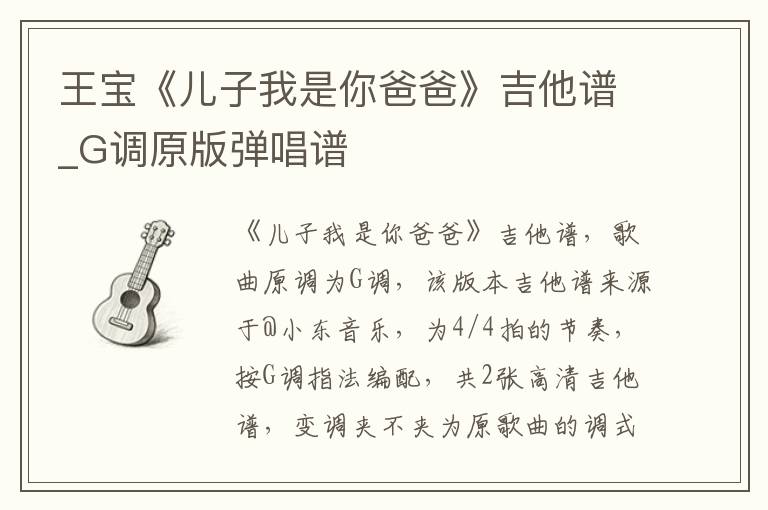 王宝《儿子我是你爸爸》吉他谱_G调原版弹唱谱

《儿子我是你爸爸》吉他谱，歌曲原调为G调，该版本吉他谱来源于@小东音乐，为4/4拍的节奏，按G调指法编配，共2张高清吉他谱，变调夹不夹为原歌曲的调式